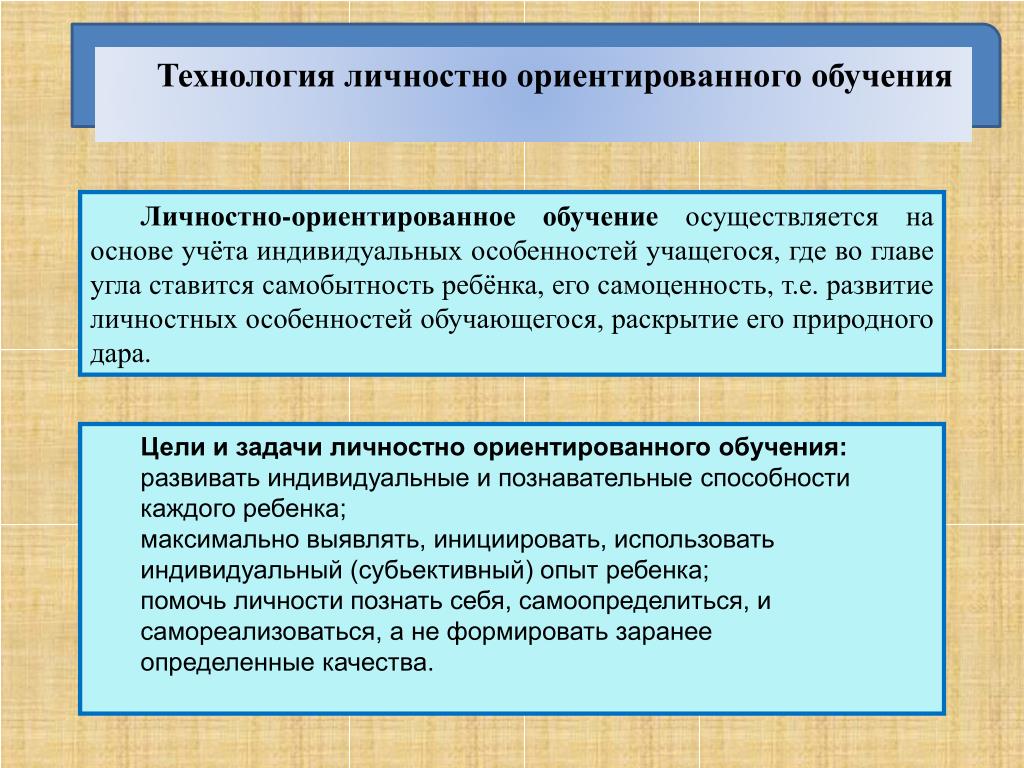 Технология личностно ориентированного обучения

Личностно-ориентированное обучение осуществляется на основе учёта индивидуальных особенностей учащегося, где во главе угла ставится самобытность ребёнка, его самоценность, т.е. развитие личностных особенностей обучающегося, раскрытие его природного дара.

Цели и задачи личностно ориентированного обучения:
развивать индивидуальные и познавательные способности каждого ребенка;
максимально выявлять, инициировать, использовать индивидуальный (субьективный) опыт ребенка;
помочь личности познать себя, самоопределиться, и самореализоваться, а не формировать заранее определенные качества.